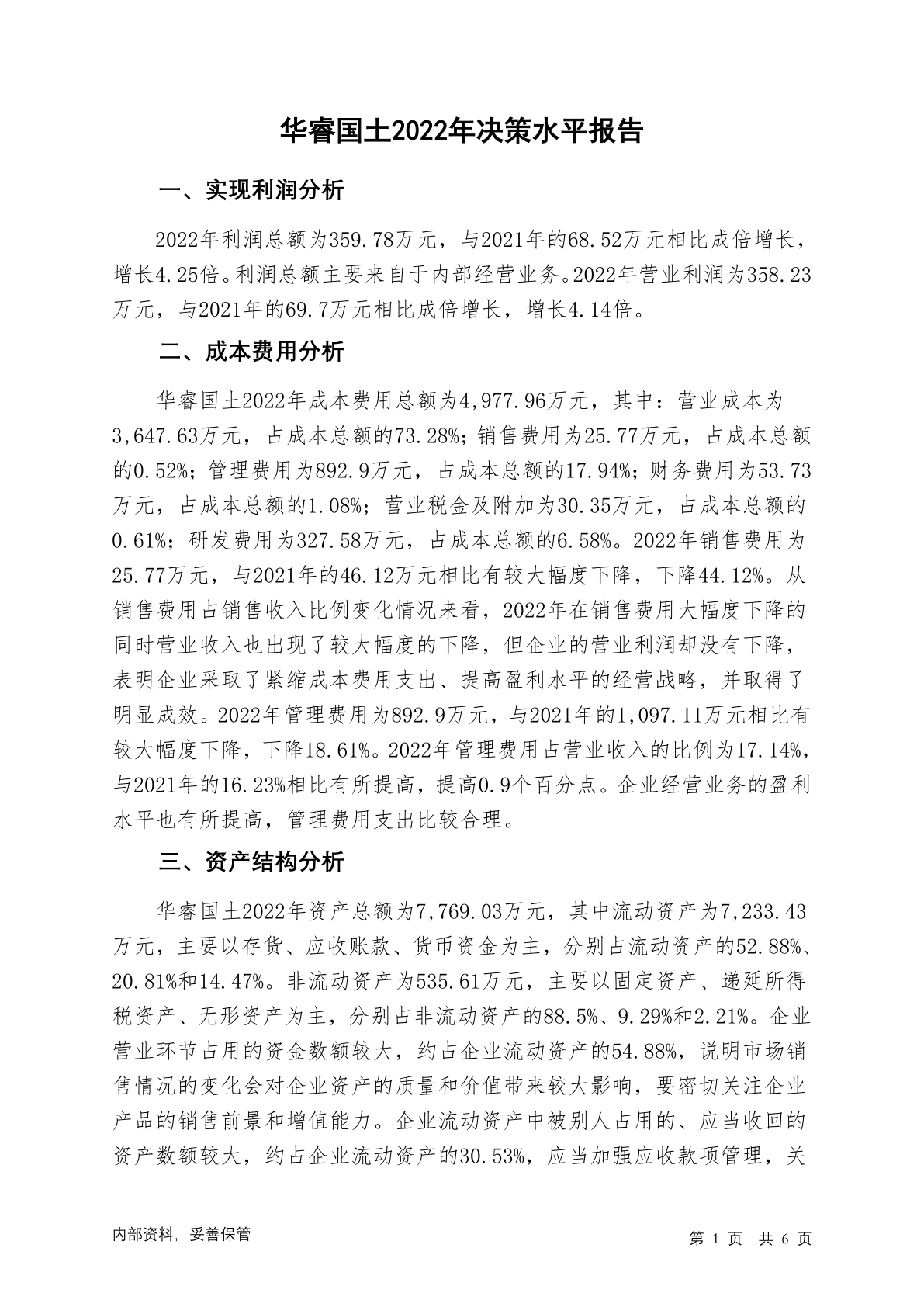 华睿国土2022年决策水平报告

一、实现利润分析

2022年利润总额为359.78万元，与2021年的68.52万元相比成倍增长，增长4.25倍。利润总额主要来自于内部经营业务。2022年营业利润为358.23万元，与2021年的69.7万元相比成倍增长，增长4.14倍。

二、成本费用分析

华睿国土2022年成本费用总额为4,977.96万元，其中：营业成本为3,647.63万元，占成本总额的73.28%；销售费用为25.77万元，占成本总额的0.52%；管理费用为892.9万元，占成本总额的17.94%；财务费用为53.73万元，占成本总额的1.08%；营业税金及附加为30.35万元，占成本总额的0.61%；研发费用为327.58万元，占成本总额的6.58%。2022年销售费用为25.77万元，与2021年的46.12万元相比有较大幅度下降，下降44.12%。从销售费用占销售收入比例变化情况来看，2022年在销售费用大幅度下降的同时营业收入也出现了较大幅度的下降，但企业的营业利润却没有下降，表明企业采取了紧缩成本费用支出、提高盈利水平的经营战略，并取得了明显成效。2022年管理费用为892.9万元，与2021年的1,097.11万元相比有较大幅度下降，下降18.61%。2022年管理费用占营业收入的比例为17.14%，与2021年的16.23%相比有所提高，提高0.9个百分点。企业经营业务的盈利水平也有所提高，管理费用支出比较合理。

三、资产结构分析

华睿国土2022年资产总额为7,769.03万元，其中流动资产为7,233.43万元，主要以存货、应收账款、货币资金为主，分别占流动资产的52.88%、20.81%和14.47%。非流动资产为535.61万元，主要以固定资产、递延所得税资产、无形资产为主，分别占非流动资产的88.5%、9.29%和2.21%。企业营业环节占用的资金数额较大，约占企业流动资产的54.88%，说明市场销售情况的变化会对企业资产的质量和价值带来较大影响，要密切关注企业产品的销售前景和增值能力。企业流动资产中被别人占用的、应当收回的资产数额较大，约占企业流动资产的30.53%，应当加强应收款项管理，关

内部资料，妥善保管

第 1 页 共 6 页